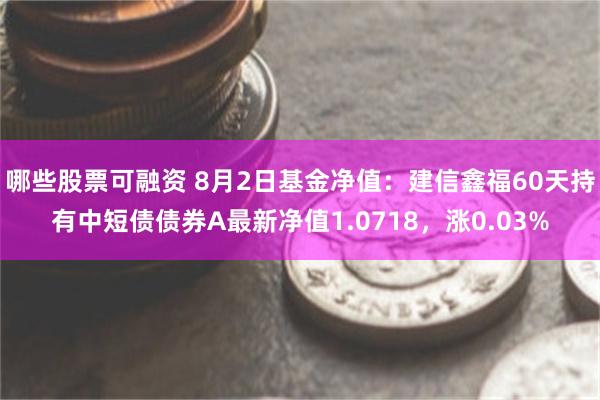 哪些股票可融资 8月2日基金净值：建信鑫福60天持有中短债债券A最新净值1.0718，涨0.03%